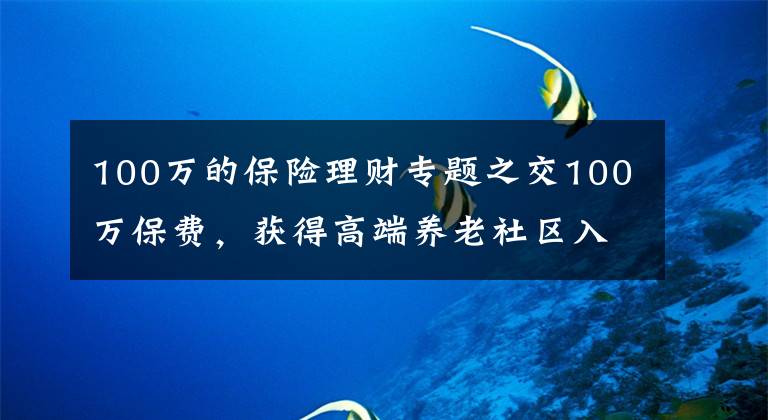 100万的保险理财专题之交100万保费，获得高端养老社区入